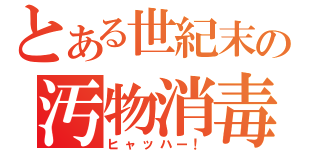 とある世紀末の
汚物消毒
ヒャッハー！